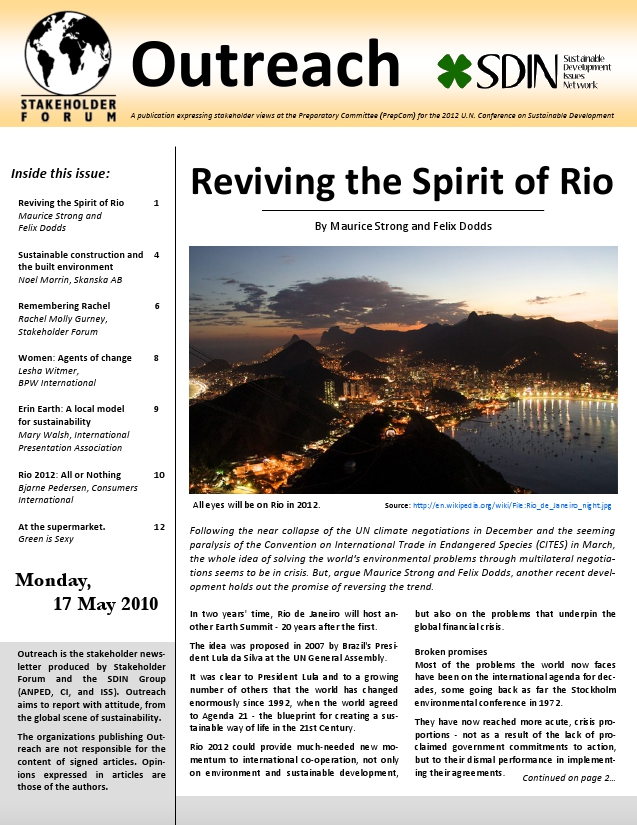 STAKEHOLDER FORUM

Outreach

SDIN Sustainable Development Issues Network

A publication expressing stakeholder views at the Preparatory Committee (PrepCom) for the 2012 U.N. Conference on Sustainable Development

Inside this issue:

Reviving the Spirit of Rio 1
Maurice Strong and Felix Dodds

Sustainable construction and the built environment 4
Noel Morrin, Skanska AB

Remembering Rachel 6
Rachel Molly Gurney, Stakeholder Forum

Women: Agents of change 8
Lesha Witmer, BPW International

Erin Earth: A local model for sustainability 9
Mary Walsh, International Presentation Association

Rio 2012: All or Nothing 10
Bjarne Pedersen, Consumers International

At the supermarket. 12
Green is Sexy

Monday, 17 May 2010

Outreach is the stakeholder newsletter produced by Stakeholder Forum and the SDIN Group (ANPED, CI, and ISS). Outreach aims to report with attitude, from the global scene of sustainability.

The organizations publishing Outreach are not responsible for the content of signed articles. Opinions expressed in articles are those of the authors.

Reviving the Spirit of Rio

By Maurice Strong and Felix Dodds

All eyes will be on Rio in 2012.

Source: http://en.wikipedia.org/wiki/File:Rio_de_Janeiro_night.jpg

Following the near collapse of the UN climate negotiations in December and the seeming paralysis of the Convention on International Trade in Endangered Species (CITES) in March, the whole idea of solving the world's environmental problems through multilateral negotiations seems to be in crisis. But, argue Maurice Strong and Felix Dodds, another recent development holds out the promise of reversing the trend.

In two years' time, Rio de Janeiro will host another Earth Summit - 20 years after the first.

The idea was proposed in 2007 by Brazil's President Lula da Silva at the UN General Assembly.

It was clear to President Lula and to a growing number of others that the world has changed enormously since 1992, when the world agreed to Agenda 21 - the blueprint for creating a sustainable way of life in the 21st Century.

Rio 2012 could provide much-needed new momentum to international co-operation, not only on environment and sustainable development, but also on the problems that underpin the global financial crisis.

Broken promises
Most of the problems the world now faces have been on the international agenda for decades, some going back as far the Stockholm environmental conference in 1972.

They have now reached more acute, crisis proportions - not as a result of the lack of proclaimed government commitments to action, but to their dismal performance in implementing their agreements.

Continued on page 2...